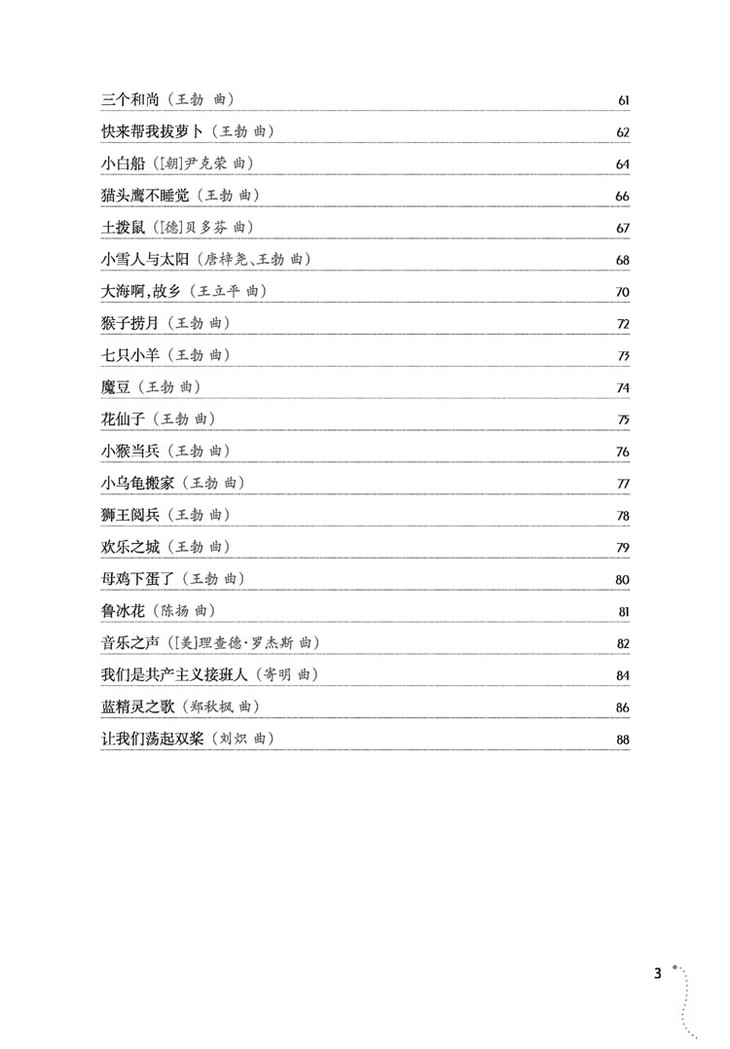 三个和尚（王勃 曲） 61

快来帮我拔萝卜（王勃 曲） 62

小白船（[朝]尹克荣 曲） 64

猫头鹰不睡觉（王勃 曲） 66

土拨鼠（[德]贝多芬 曲） 67

小雪人与太阳（唐梓尧、王勃 曲） 68

大海啊，故乡（王立平 曲） 70

猴子捞月（王勃 曲） 72

七只小羊（王勃 曲） 73

魔豆（王勃 曲） 74

花仙子（王勃 曲） 75

小猴当兵（王勃 曲） 76

小乌龟搬家（王勃 曲） 77

狮王阅兵（王勃 曲） 78

欢乐之城（王勃 曲） 79

母鸡下蛋了（王勃 曲） 80

鲁冰花（陈扬 曲） 81

音乐之声（[美]理查德·罗杰斯 曲） 82

我们是共产主义接班人（寄明 曲） 84

蓝精灵之歌（郑秋枫 曲） 86

让我们荡起双桨（刘炽 曲） 88

3